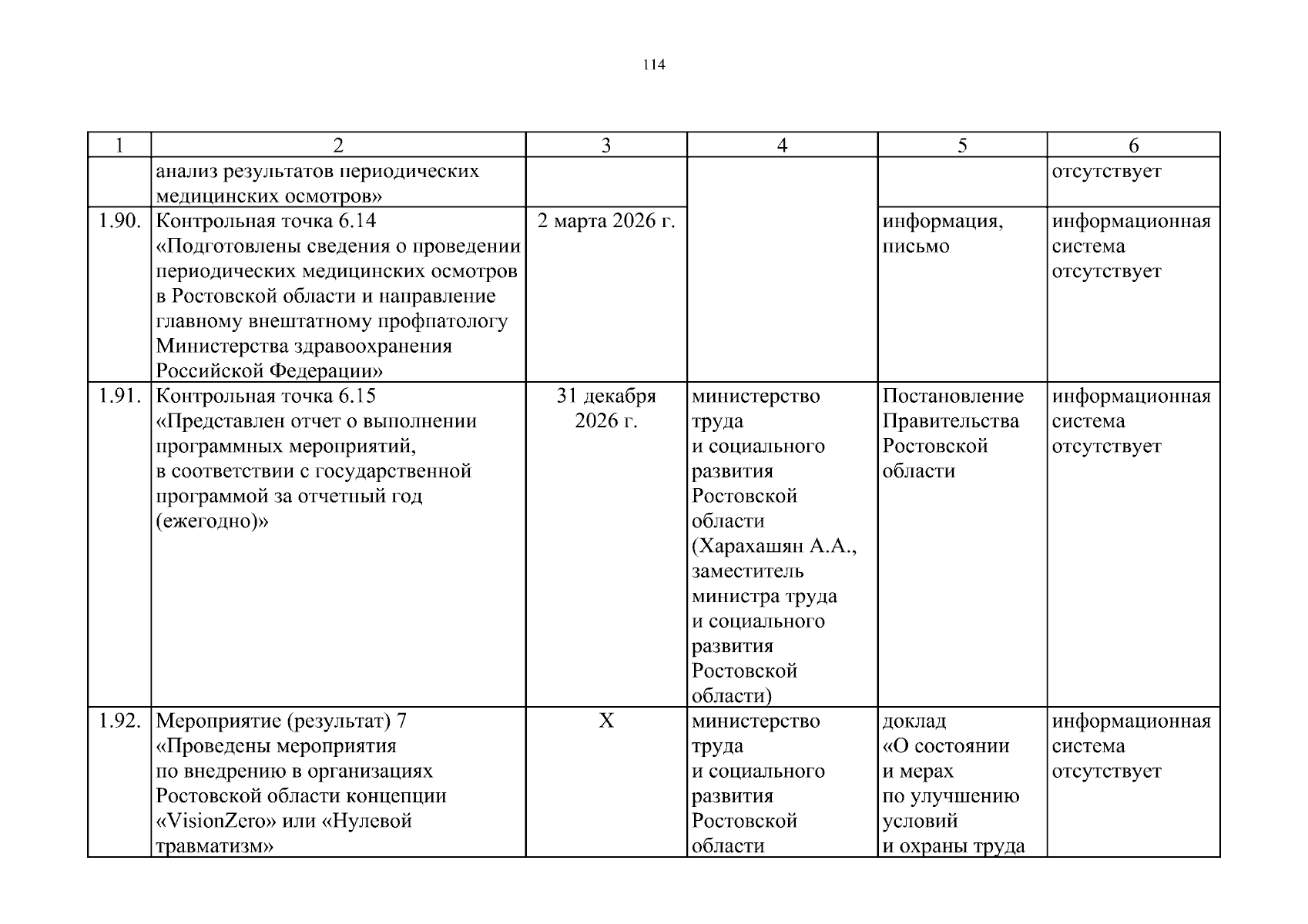 114

| 1 | 2 | 3 | 4 | 5 | 6 |
|---|---|---|---|---|---|
| | анализ результатов периодических медицинских осмотров» | | | | отсутствует |
| 1.90. | Контрольная точка 6.14 «Подготовлены сведения о проведении периодических медицинских осмотров в Ростовской области и направление главному внештатному профпатологу Министерства здравоохранения Российской Федерации» | 2 марта 2026 г. | | информация, письмо | информационная система отсутствует |
| 1.91. | Контрольная точка 6.15 «Представлен отчет о выполнении программных мероприятий, в соответствии с государственной программой за отчетный год (ежегодно)» | 31 декабря 2026 г. | министерство труда и социального развития Ростовской области (Харахашян А.А., заместитель министра труда и социального развития Ростовской области) | Постановление Правительства Ростовской области | информационная система отсутствует |
| 1.92. | Мероприятие (результат) 7 «Проведены мероприятия по внедрению в организациях Ростовской области концепции «VisionZero» или «Нулевой травматизм» | X | министерство труда и социального развития Ростовской области | доклад «О состоянии и мерах по улучшению условий и охраны труда | информационная система отсутствует |